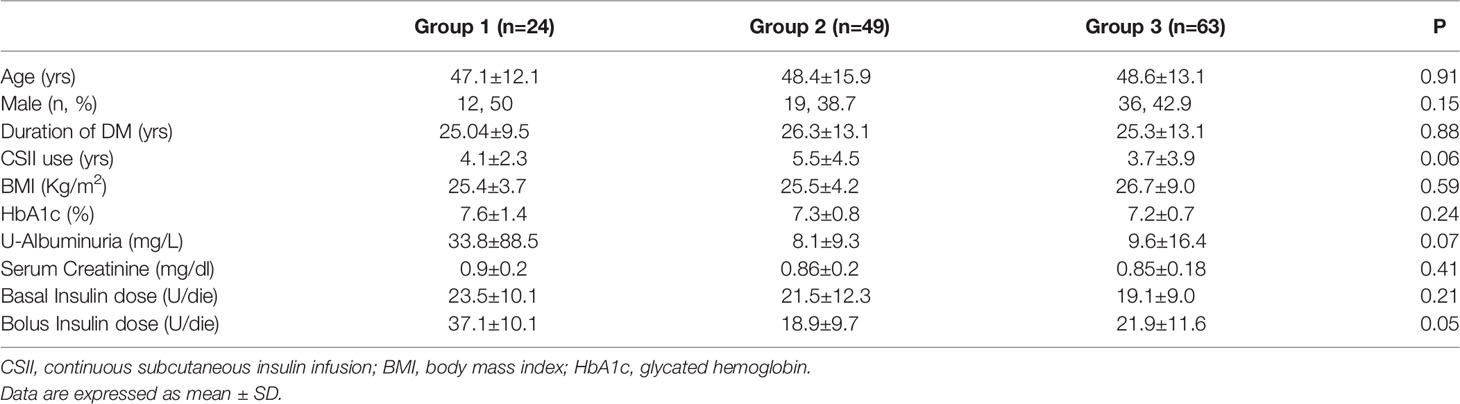 | | Group 1 (n=24) | Group 2 (n=49) | Group 3 (n=63) | P |
|---|---|---|---|---|
| Age (yrs) | 47.1±12.1 | 48.4±15.9 | 48.6±13.1 | 0.91 |
| Male (n, %) | 12, 50 | 19, 38.7 | 36, 42.9 | 0.15 |
| Duration of DM (yrs) | 25.04±9.5 | 26.3±13.1 | 25.3±13.1 | 0.88 |
| CSII use (yrs) | 4.1±2.3 | 5.5±4.5 | 3.7±3.9 | 0.06 |
| BMI (Kg/m$^2$) | 25.4±3.7 | 25.5±4.2 | 26.7±9.0 | 0.59 |
| HbA1c (%) | 7.6±1.4 | 7.3±0.8 | 7.2±0.7 | 0.24 |
| U-Albuminuria (mg/L) | 33.8±88.5 | 8.1±9.3 | 9.6±16.4 | 0.07 |
| Serum Creatinine (mg/dl) | 0.9±0.2 | 0.86±0.2 | 0.85±0.18 | 0.41 |
| Basal Insulin dose (U/die) | 23.5±10.1 | 21.5±12.3 | 19.1±9.0 | 0.21 |
| Bolus Insulin dose (U/die) | 37.1±10.1 | 18.9±9.7 | 21.9±11.6 | 0.05 |

CSII, continuous subcutaneous insulin infusion; BMI, body mass index; HbA1c, glycated hemoglobin.
Data are expressed as mean ± SD.